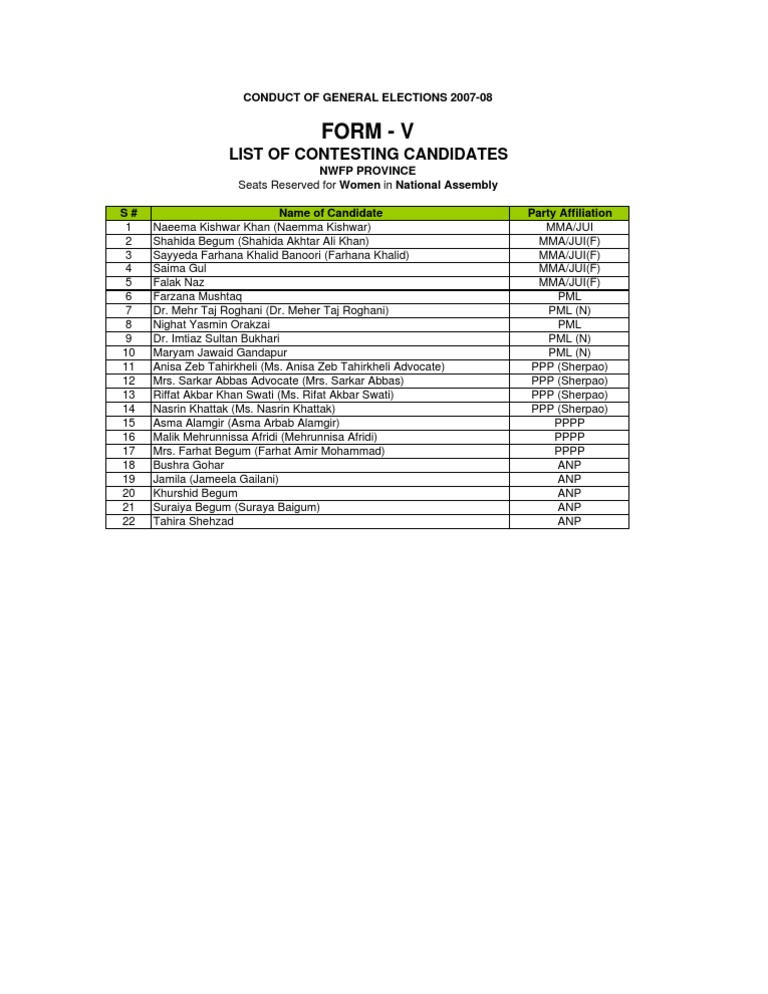 CONDUCT OF GENERAL ELECTIONS 2007-08

FORM - V

LIST OF CONTESTING CANDIDATES

NWFP PROVINCE

Seats Reserved for Women in National Assembly

| S # | Name of Candidate | Party Affiliation |
|---|---|---|
| 1 | Naeema Kishwar Khan (Naemma Kishwar) | MMA/JUI |
| 2 | Shahida Begum (Shahida Akhtar Ali Khan) | MMA/JUI(F) |
| 3 | Sayyeda Farhana Khalid Banoori (Farhana Khalid) | MMA/JUI(F) |
| 4 | Saima Gul | MMA/JUI(F) |
| 5 | Falak Naz | MMA/JUI(F) |
| 6 | Farzana Mushtaq | PML |
| 7 | Dr. Mehr Taj Roghani (Dr. Meher Taj Roghani) | PML (N) |
| 8 | Nighat Yasmin Orakzai | PML |
| 9 | Dr. Imtiaz Sultan Bukhari | PML (N) |
| 10 | Maryam Jawaid Gandapur | PML (N) |
| 11 | Anisa Zeb Tahirkheli (Ms. Anisa Zeb Tahirkheli Advocate) | PPP (Sherpao) |
| 12 | Mrs. Sarkar Abbas Advocate (Mrs. Sarkar Abbas) | PPP (Sherpao) |
| 13 | Riffat Akbar Khan Swati (Ms. Rifat Akbar Swati) | PPP (Sherpao) |
| 14 | Nasrin Khattak (Ms. Nasrin Khattak) | PPP (Sherpao) |
| 15 | Asma Alamgir (Asma Arbab Alamgir) | PPPP |
| 16 | Malik Mehrunnissa Afridi (Mehrunnisa Afridi) | PPPP |
| 17 | Mrs. Farhat Begum (Farhat Amir Mohammad) | PPPP |
| 18 | Bushra Gohar | ANP |
| 19 | Jamila (Jameela Gailani) | ANP |
| 20 | Khurshid Begum | ANP |
| 21 | Suraiya Begum (Suraya Baigum) | ANP |
| 22 | Tahira Shehzad | ANP |